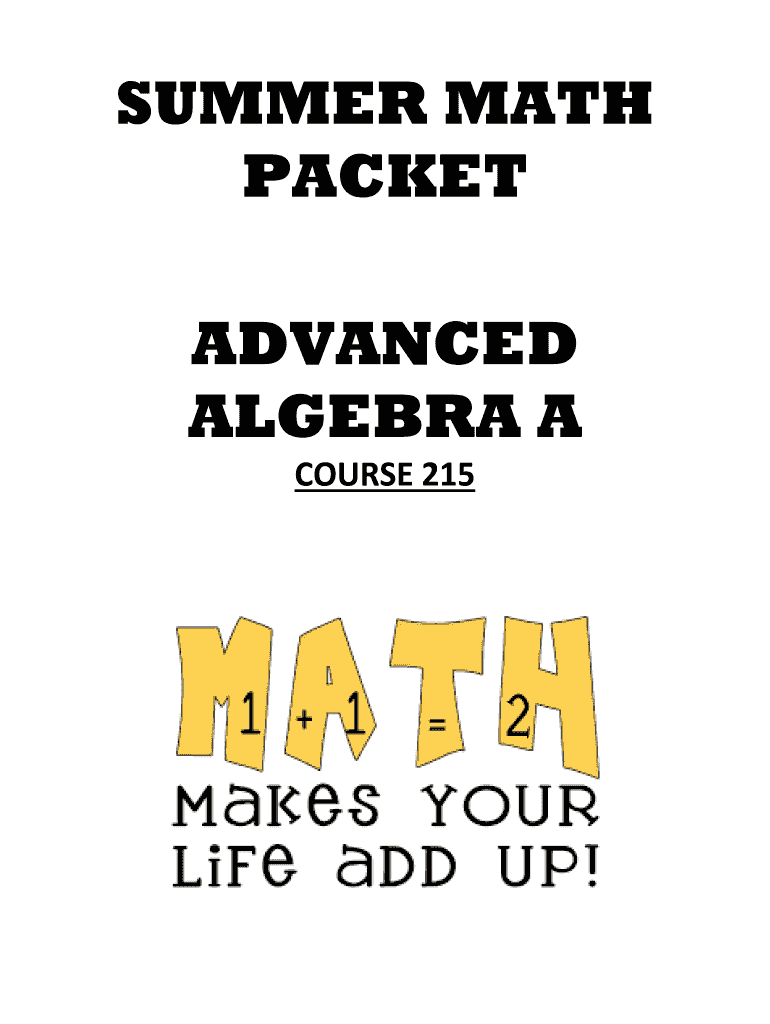 SUMMER MATH PACKET

ADVANCED ALGEBRA A

COURSE 215

MATH

1 + 1 = 2

MaKeS YOUR LiFe aDD UP!